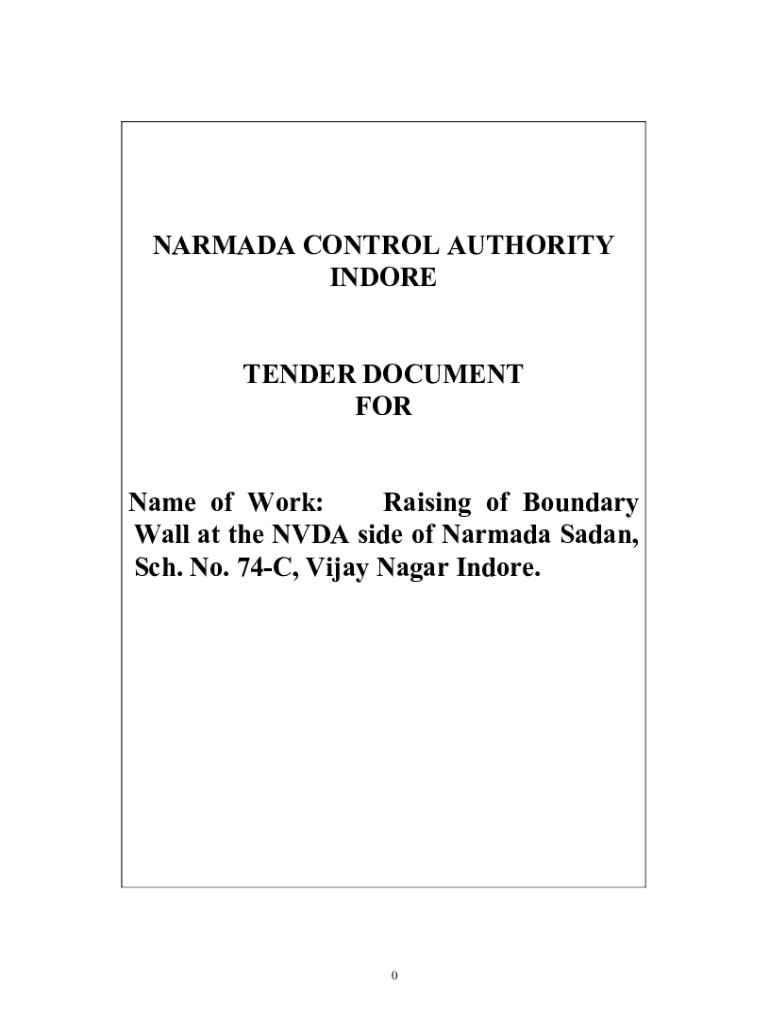 NARMADA CONTROL AUTHORITY
INDORE

TENDER DOCUMENT
FOR

Name of Work: Raising of Boundary Wall at the NVDA side of Narmada Sadan, Sch. No. 74-C, Vijay Nagar Indore.

0